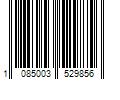 1 085003 529856